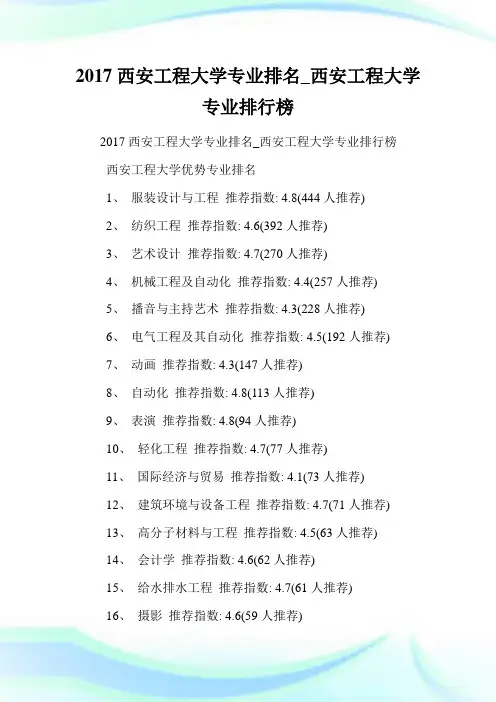 2017 西安工程大学专业排名_西安工程大学专业排行榜

2017 西安工程大学专业排名_西安工程大学专业排行榜

西安工程大学优势专业排名

1、 服装设计与工程 推荐指数: 4.8(444 人推荐)

2、 纺织工程 推荐指数: 4.6(392 人推荐)

3、 艺术设计 推荐指数: 4.7(270 人推荐)

4、 机械工程及自动化 推荐指数: 4.4(257 人推荐)

5、 播音与主持艺术 推荐指数: 4.3(228 人推荐)

6、 电气工程及其自动化 推荐指数: 4.5(192 人推荐)

7、 动画 推荐指数: 4.3(147 人推荐)

8、 自动化 推荐指数: 4.8(113 人推荐)

9、 表演 推荐指数: 4.8(94 人推荐)

10、 轻化工程 推荐指数: 4.7(77 人推荐)

11、 国际经济与贸易 推荐指数: 4.1(73 人推荐)

12、 建筑环境与设备工程 推荐指数: 4.7(71 人推荐)

13、 高分子材料与工程 推荐指数: 4.5(63 人推荐)

14、 会计学 推荐指数: 4.6(62 人推荐)

15、 给水排水工程 推荐指数: 4.7(61 人推荐)

16、 摄影 推荐指数: 4.6(59 人推荐)